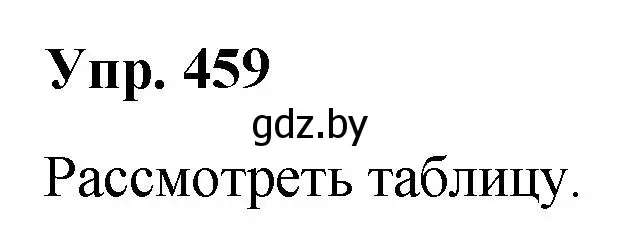 Упр. 459

gdz.by

Рассмотреть таблицу.